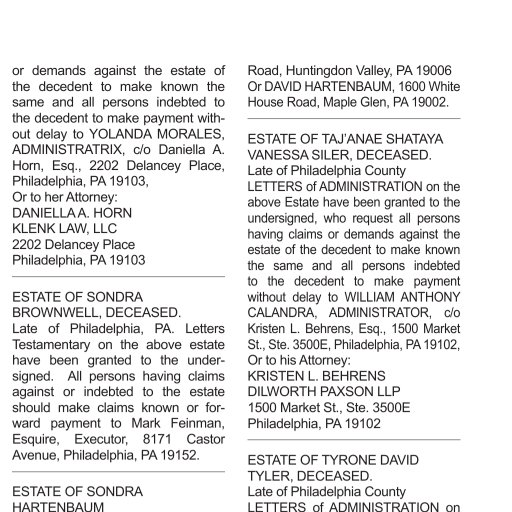 or demands against the estate of the decedent to make known the same and all persons indebted to the decedent to make payment without delay to YOLANDA MORALES, ADMINISTRATRIX, c/o Daniella A. Horn, Esq., 2202 Delancey Place, Philadelphia, PA 19103,
Or to her Attorney:
DANIELLA A. HORN
KLENK LAW, LLC
2202 Delancey Place
Philadelphia, PA 19103

ESTATE OF SONDRA BROWNWELL, DECEASED.
Late of Philadelphia, PA. Letters Testamentary on the above estate have been granted to the undersigned. All persons having claims against or indebted to the estate should make claims known or forward payment to Mark Feinman, Esquire, Executor, 8171 Castor Avenue, Philadelphia, PA 19152.

ESTATE OF SONDRA HARTENBAUM

Road, Huntingdon Valley, PA 19006 Or DAVID HARTENBAUM, 1600 White House Road, Maple Glen, PA 19002.

ESTATE OF TAJ'ANAE SHATAYA VANESSA SILER, DECEASED.
Late of Philadelphia County
LETTERS of ADMINISTRATION on the above Estate have been granted to the undersigned, who request all persons having claims or demands against the estate of the decedent to make known the same and all persons indebted to the decedent to make payment without delay to WILLIAM ANTHONY CALANDRA, ADMINISTRATOR, c/o Kristen L. Behrens, Esq., 1500 Market St., Ste. 3500E, Philadelphia, PA 19102,
Or to his Attorney:
KRISTEN L. BEHRENS
DILWORTH PAXSON LLP
1500 Market St., Ste. 3500E
Philadelphia, PA 19102

ESTATE OF TYRONE DAVID TYLER, DECEASED.
Late of Philadelphia County
LETTERS of ADMINISTRATION on